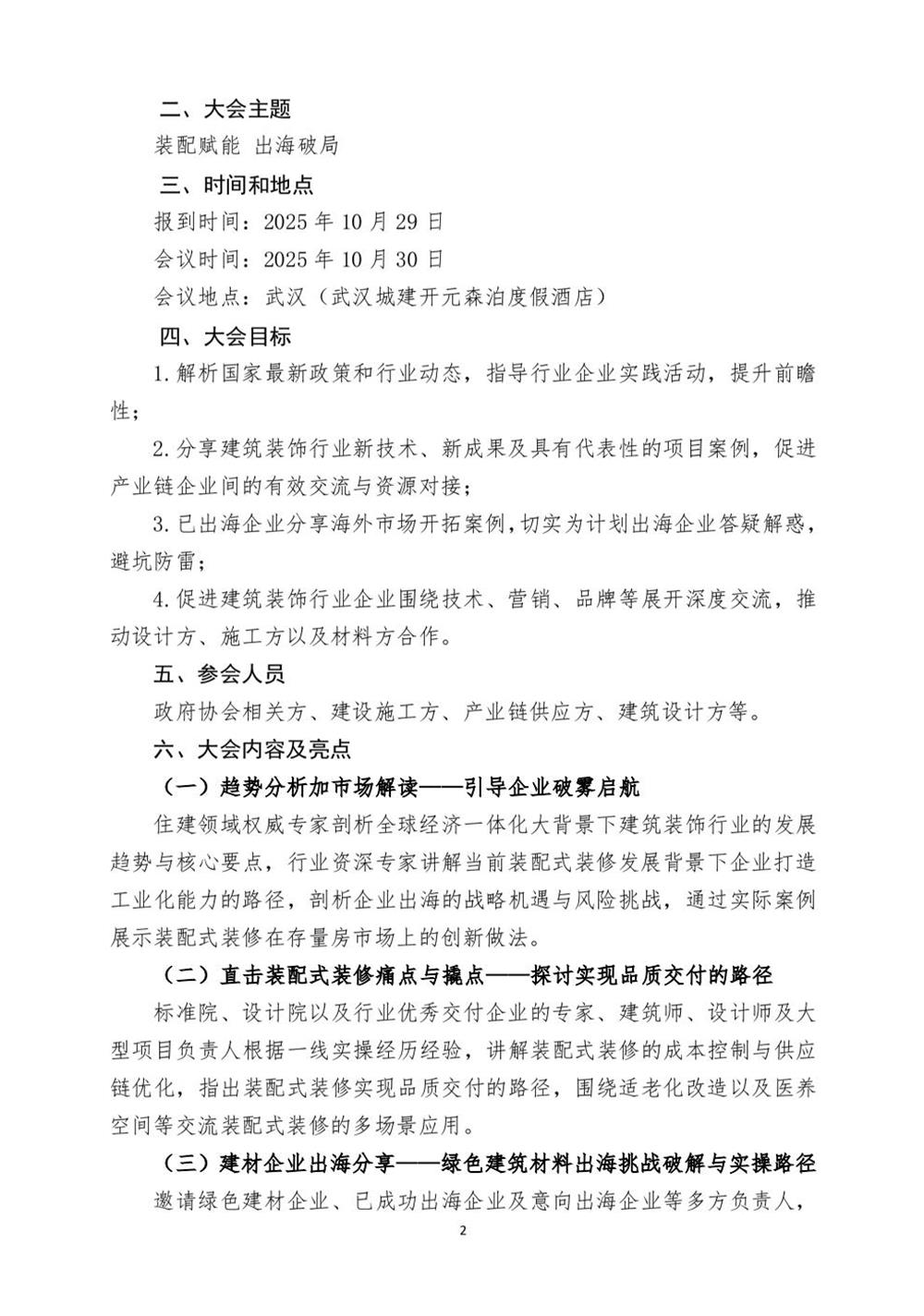 二、大会主题

装配赋能 出海破局

三、时间和地点

报到时间：2025 年 10 月 29 日

会议时间：2025 年 10 月 30 日

会议地点：武汉（武汉城建开元森泊度假酒店）

四、大会目标

1.解析国家最新政策和行业动态，指导行业企业实践活动，提升前瞻性；

2.分享建筑装饰行业新技术、新成果及具有代表性的项目案例，促进产业链企业间的有效交流与资源对接；

3.已出海企业分享海外市场开拓案例，切实为计划出海企业答疑解惑，避坑防雷；

4.促进建筑装饰行业企业围绕技术、营销、品牌等展开深度交流，推动设计方、施工方以及材料方合作。

五、参会人员

政府协会相关方、建设施工方、产业链供应方、建筑设计方等。

六、大会内容及亮点

（一）趋势分析加市场解读——引导企业破雾启航

住建领域权威专家剖析全球经济一体化大背景下建筑装饰行业的发展趋势与核心要点，行业资深专家讲解当前装配式装修发展背景下企业打造工业化能力的路径，剖析企业出海的战略机遇与风险挑战，通过实际案例展示装配式装修在存量房市场上的创新做法。

（二）直击装配式装修痛点与撬点——探讨实现品质交付的路径

标准院、设计院以及行业优秀交付企业的专家、建筑师、设计师及大型项目负责人根据一线实操经历经验，讲解装配式装修的成本控制与供应链优化，指出装配式装修实现品质交付的路径，围绕适老化改造以及医养空间等交流装配式装修的多场景应用。

（三）建材企业出海分享——绿色建筑材料出海挑战破解与实操路径

邀请绿色建材企业、已成功出海企业及意向出海企业等多方负责人，

2